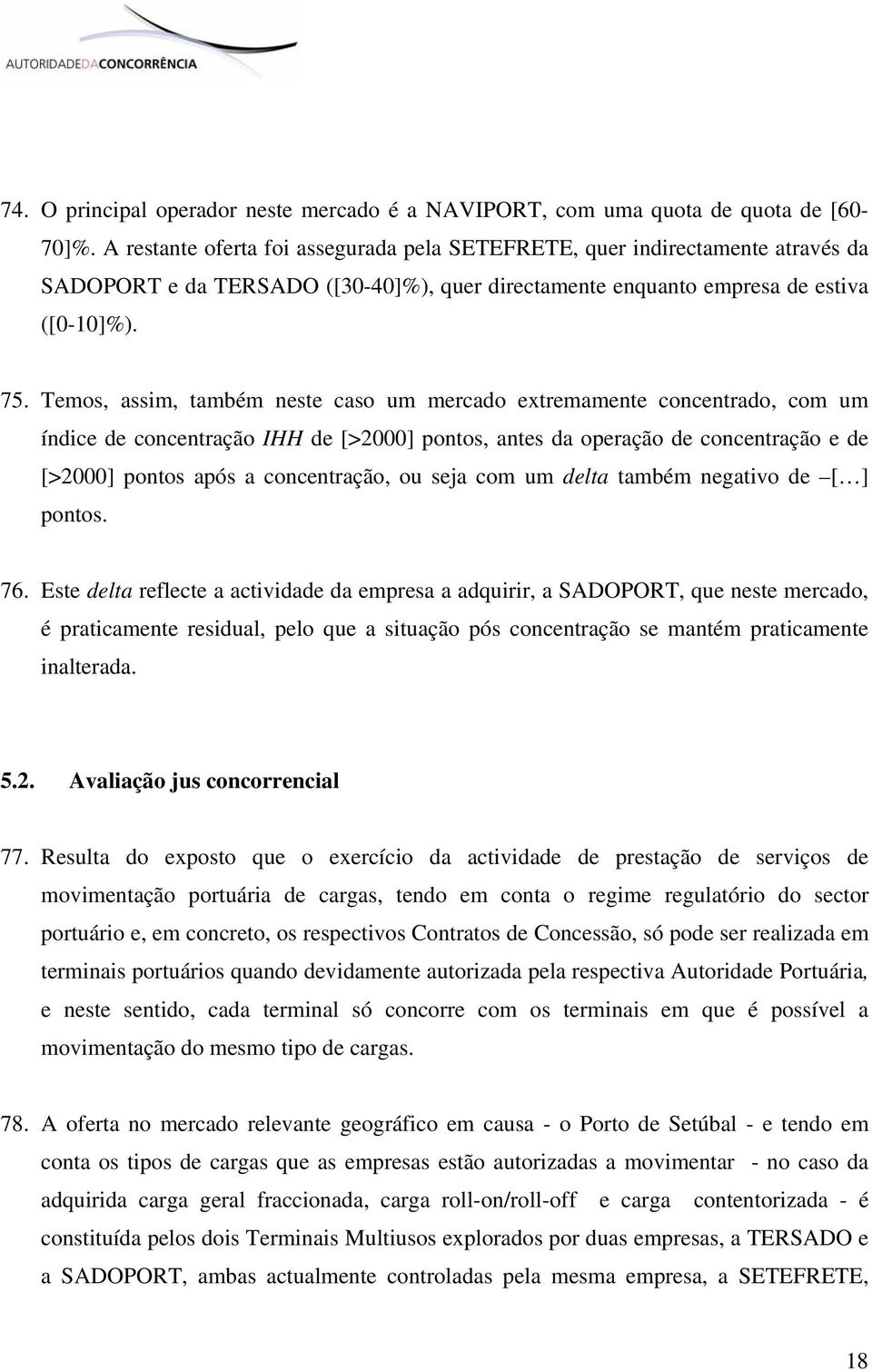 AUTORIDADEDACONCORRÊNCIA

74. O principal operador neste mercado é a NAVIPORT, com uma quota de quota de [60-70]%. A restante oferta foi assegurada pela SETEFRETE, quer indirectamente através da SADOPORT e da TERSADO ([30-40]%), quer directamente enquanto empresa de estiva ([0-10]%).

75. Temos, assim, também neste caso um mercado extremamente concentrado, com um índice de concentração IHH de [>2000] pontos, antes da operação de concentração e de [>2000] pontos após a concentração, ou seja com um delta também negativo de –[…] pontos.

76. Este delta reflecte a actividade da empresa a adquirir, a SADOPORT, que neste mercado, é praticamente residual, pelo que a situação pós concentração se mantém praticamente inalterada.

5.2. Avaliação jus concorrencial

77. Resulta do exposto que o exercício da actividade de prestação de serviços de movimentação portuária de cargas, tendo em conta o regime regulatório do sector portuário e, em concreto, os respectivos Contratos de Concessão, só pode ser realizada em terminais portuários quando devidamente autorizada pela respectiva Autoridade Portuária, e neste sentido, cada terminal só concorre com os terminais em que é possível a movimentação do mesmo tipo de cargas.

78. A oferta no mercado relevante geográfico em causa - o Porto de Setúbal - e tendo em conta os tipos de cargas que as empresas estão autorizadas a movimentar - no caso da adquirida carga geral fraccionada, carga roll-on/roll-off e carga contentorizada - é constituída pelos dois Terminais Multiusos explorados por duas empresas, a TERSADO e a SADOPORT, ambas actualmente controladas pela mesma empresa, a SETEFRETE,

18